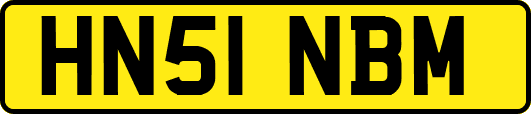 HN51 NBM